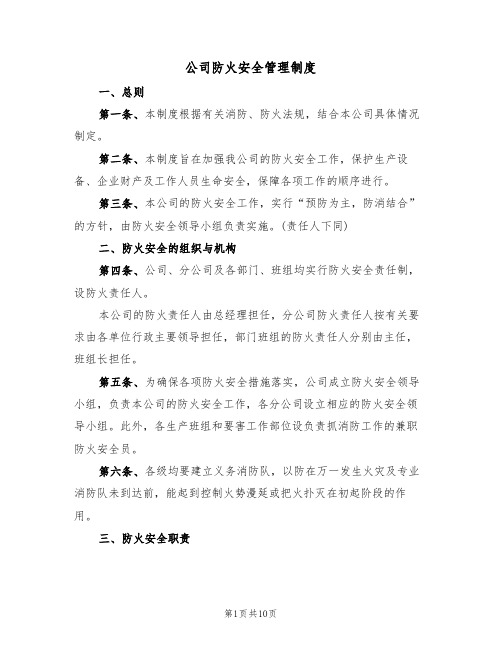 公司防火安全管理制度

一、总则

第一条、本制度根据有关消防、防火法规，结合本公司具体情况制定。

第二条、本制度旨在加强我公司的防火安全工作，保护生产设备、企业财产及工作人员生命安全，保障各项工作的顺序进行。

第三条、本公司的防火安全工作，实行“预防为主，防消结合”的方针，由防火安全领导小组负责实施。(责任人下同)

二、防火安全的组织与机构

第四条、公司、分公司及各部门、班组均实行防火安全责任制，设防火责任人。

本公司的防火责任人由总经理担任，分公司防火责任人按有关要求由各单位行政主要领导担任，部门班组的防火责任人分别由主任，班组长担任。

第五条、为确保各项防火安全措施落实，公司成立防火安全领导小组，负责本公司的防火安全工作，各分公司设立相应的防火安全领导小组。此外，各生产班组和要害工作部位设负责抓消防工作的兼职防火安全员。

第六条、各级均要建立义务消防队，以防在万一发生火灾及专业消防队未到达前，能起到控制火势漫延或把火扑灭在初起阶段的作用。

三、防火安全职责

第1页共10页